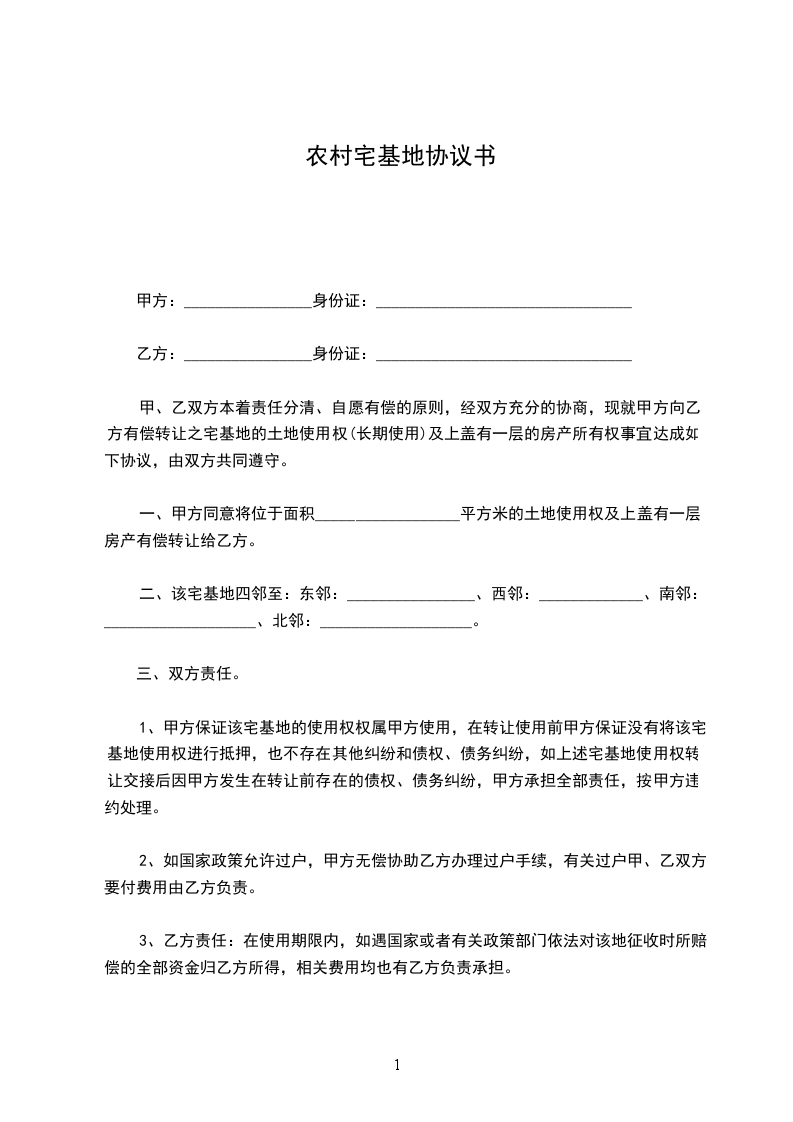 农村宅基地协议书

甲方：________________身份证：________________________________

乙方：________________身份证：________________________________

甲、乙双方本着责任分清、自愿有偿的原则，经双方充分的协商，现就甲方向乙方有偿转让之宅基地的土地使用权(长期使用)及上盖有一层的房产所有权事宜达成如下协议，由双方共同遵守。

一、甲方同意将位于面积__________________平方米的土地使用权及上盖有一层房产有偿转让给乙方。

二、该宅基地四邻至：东邻：________________、西邻：_____________、南邻：___________________、北邻：___________________。

三、双方责任。

1、甲方保证该宅基地的使用权权属甲方使用，在转让使用前甲方保证没有将该宅基地使用权进行抵押，也不存在其他纠纷和债权、债务纠纷，如上述宅基地使用权转让交接后因甲方发生在转让前存在的债权、债务纠纷，甲方承担全部责任，按甲方违约处理。

2、如国家政策允许过户，甲方无偿协助乙方办理过户手续，有关过户甲、乙双方要付费用由乙方负责。

3、乙方责任：在使用期限内，如遇国家或者有关政策部门依法对该地征收时所赔偿的全部资金归乙方所得，相关费用均也有乙方负责承担。

1